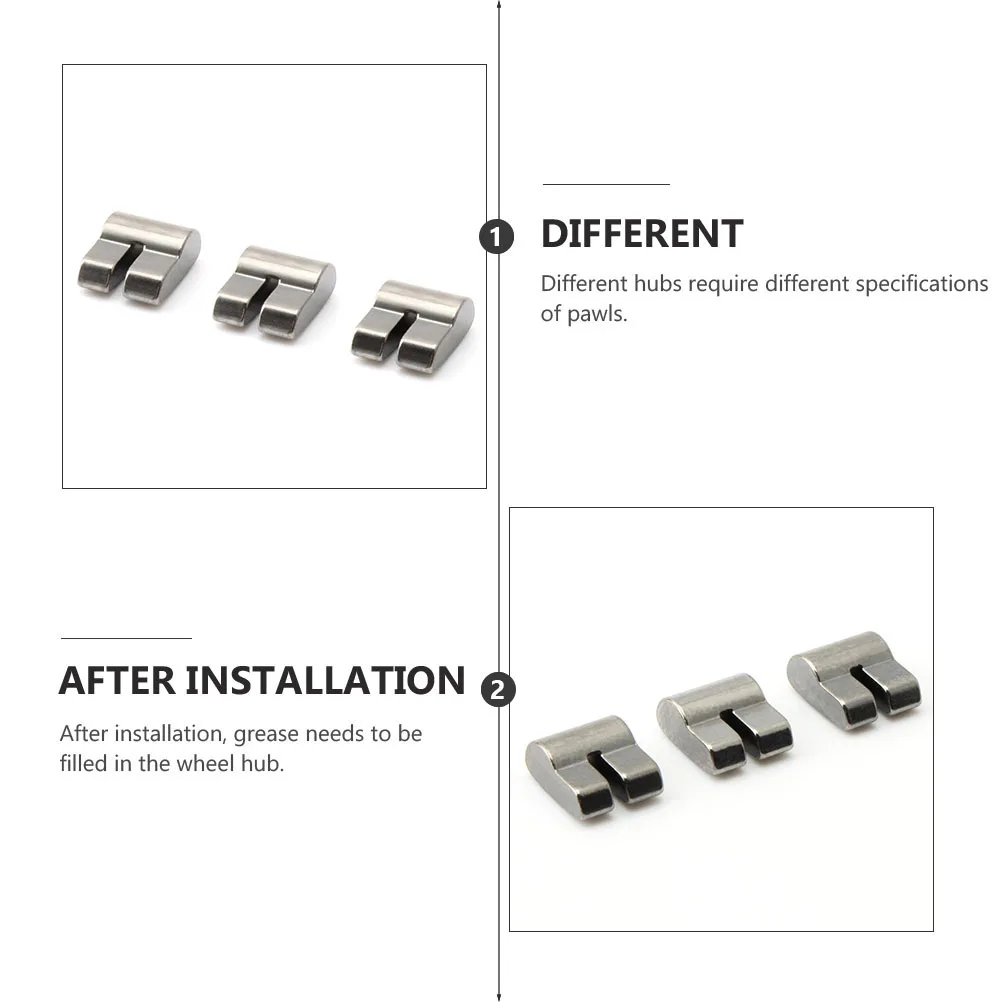 1

DIFFERENT

Different hubs require different specifications of pawls.

AFTER INSTALLATION

2

After installation, grease needs to be filled in the wheel hub.